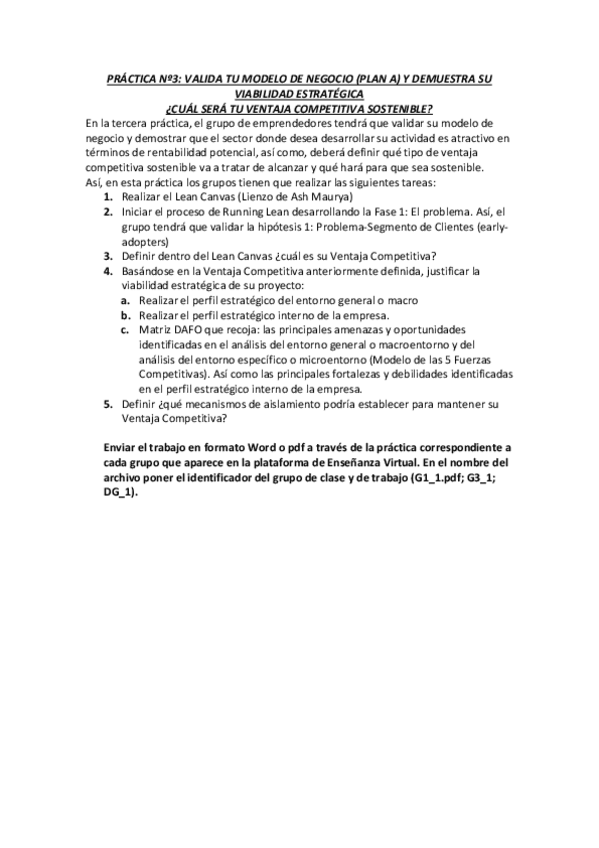 PRÁCTICA Nº3: VALIDA TU MODELO DE NEGOCIO (PLAN A) Y DEMUESTRA SU VIABILIDAD ESTRATÉGICA
¿CUÁL SERÁ TU VENTAJA COMPETITIVA SOSTENIBLE?

En la tercera práctica, el grupo de emprendedores tendrá que validar su modelo de negocio y demostrar que el sector donde desea desarrollar su actividad es atractivo en términos de rentabilidad potencial, así como, deberá definir qué tipo de ventaja competitiva sostenible va a tratar de alcanzar y qué hará para que sea sostenible.
Así, en esta práctica los grupos tienen que realizar las siguientes tareas:
1. Realizar el Lean Canvas (Lienzo de Ash Maurya)
2. Iniciar el proceso de Running Lean desarrollando la Fase 1: El problema. Así, el grupo tendrá que validar la hipótesis 1: Problema-Segmento de Clientes (early-adopters)
3. Definir dentro del Lean Canvas ¿cuál es su Ventaja Competitiva?
4. Basándose en la Ventaja Competitiva anteriormente definida, justificar la viabilidad estratégica de su proyecto:
a. Realizar el perfil estratégico del entorno general o macro
b. Realizar el perfil estratégico interno de la empresa.
c. Matriz DAFO que recoja: las principales amenazas y oportunidades identificadas en el análisis del entorno general o macroentorno y del análisis del entorno específico o microentorno (Modelo de las 5 Fuerzas Competitivas). Así como las principales fortalezas y debilidades identificadas en el perfil estratégico interno de la empresa.
5. Definir ¿qué mecanismos de aislamiento podría establecer para mantener su Ventaja Competitiva?

Enviar el trabajo en formato Word o pdf a través de la práctica correspondiente a cada grupo que aparece en la plataforma de Enseñanza Virtual. En el nombre del archivo poner el identificador del grupo de clase y de trabajo (G1_1.pdf; G3_1; DG_1).